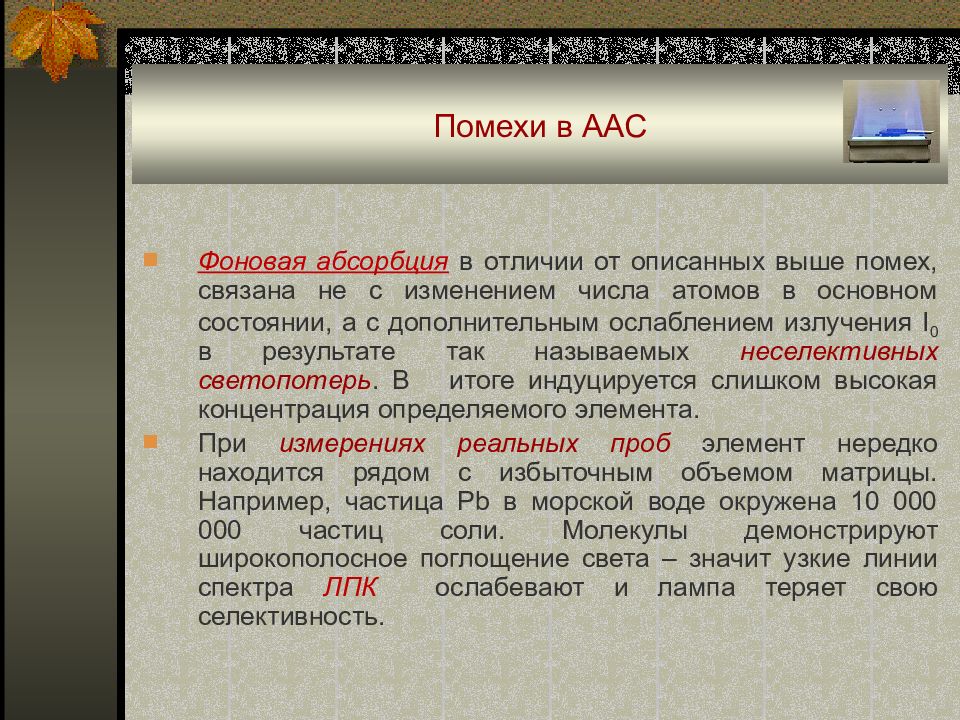 Помехи в ААС

Фоновая абсорбция в отличии от описанных выше помех, связана не с изменением числа атомов в основном состоянии, а с дополнительным ослаблением излучения $I_0$ в результате так называемых неселективных светопотерь. В итоге индуцируется слишком высокая концентрация определяемого элемента.

При измерениях реальных проб элемент нередко находится рядом с избыточным объемом матрицы. Например, частица Pb в морской воде окружена 10 000 000 частиц соли. Молекулы демонстрируют широкополосное поглощение света – значит узкие линии спектра ЛПК ослабевают и лампа теряет свою селективность.